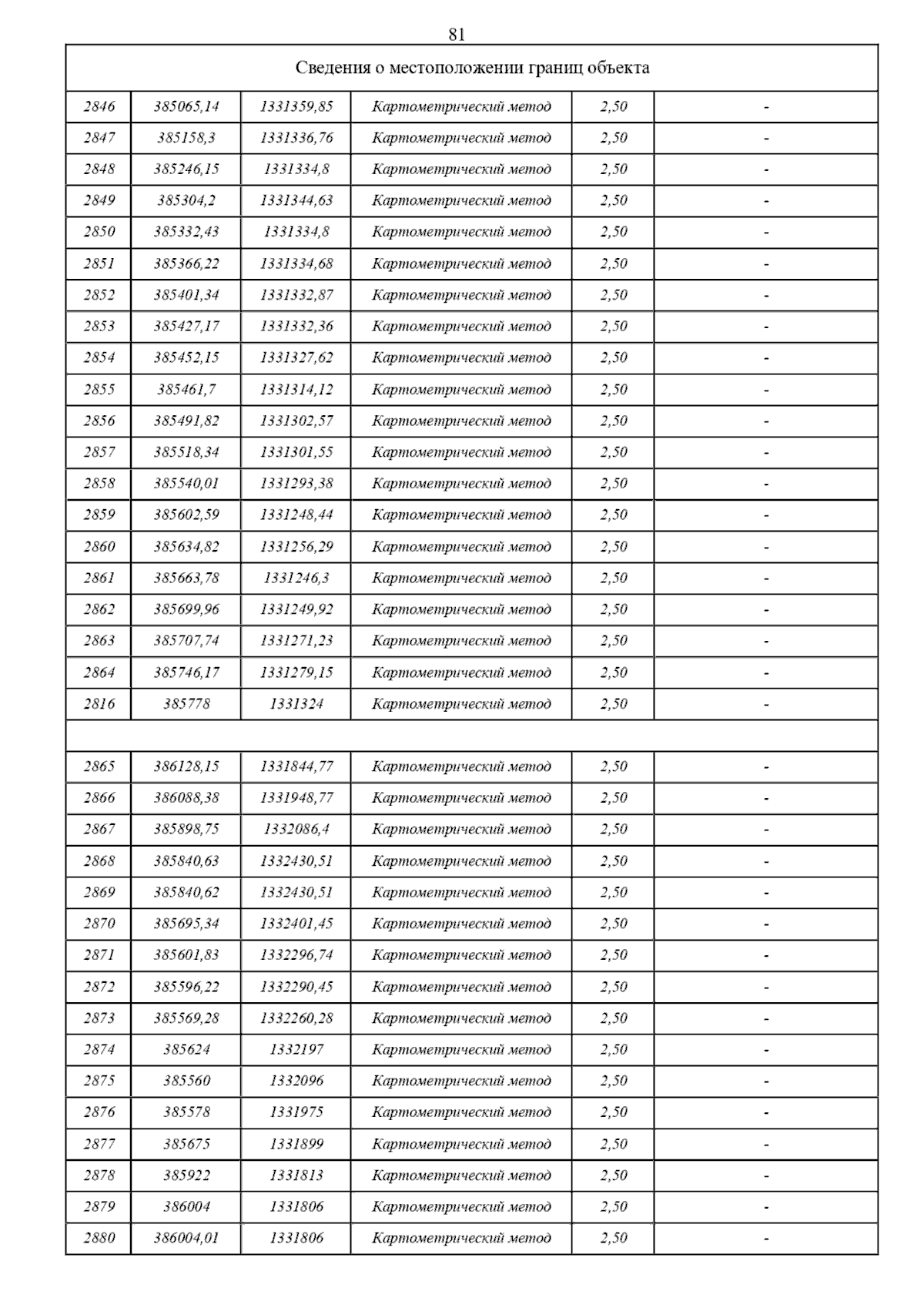 81

| Сведения о местоположении границ объекта | | | | | |
|---|---|---|---|---|---|
| 2846 | 385065,14 | 1331359,85 | Картометрический метод | 2,50 | - |
| 2847 | 385158,3 | 1331336,76 | Картометрический метод | 2,50 | - |
| 2848 | 385246,15 | 1331334,8 | Картометрический метод | 2,50 | - |
| 2849 | 385304,2 | 1331344,63 | Картометрический метод | 2,50 | - |
| 2850 | 385332,43 | 1331334,8 | Картометрический метод | 2,50 | - |
| 2851 | 385366,22 | 1331334,68 | Картометрический метод | 2,50 | - |
| 2852 | 385401,34 | 1331332,87 | Картометрический метод | 2,50 | - |
| 2853 | 385427,17 | 1331332,36 | Картометрический метод | 2,50 | - |
| 2854 | 385452,15 | 1331327,62 | Картометрический метод | 2,50 | - |
| 2855 | 385461,7 | 1331314,12 | Картометрический метод | 2,50 | - |
| 2856 | 385491,82 | 1331302,57 | Картометрический метод | 2,50 | - |
| 2857 | 385518,34 | 1331301,55 | Картометрический метод | 2,50 | - |
| 2858 | 385540,01 | 1331293,38 | Картометрический метод | 2,50 | - |
| 2859 | 385602,59 | 1331248,44 | Картометрический метод | 2,50 | - |
| 2860 | 385634,82 | 1331256,29 | Картометрический метод | 2,50 | - |
| 2861 | 385663,78 | 1331246,3 | Картометрический метод | 2,50 | - |
| 2862 | 385699,96 | 1331249,92 | Картометрический метод | 2,50 | - |
| 2863 | 385707,74 | 1331271,23 | Картометрический метод | 2,50 | - |
| 2864 | 385746,17 | 1331279,15 | Картометрический метод | 2,50 | - |
| 2816 | 385778 | 1331324 | Картометрический метод | 2,50 | - |
| | | | | | |
| 2865 | 386128,15 | 1331844,77 | Картометрический метод | 2,50 | - |
| 2866 | 386088,38 | 1331948,77 | Картометрический метод | 2,50 | - |
| 2867 | 385898,75 | 1332086,4 | Картометрический метод | 2,50 | - |
| 2868 | 385840,63 | 1332430,51 | Картометрический метод | 2,50 | - |
| 2869 | 385840,62 | 1332430,51 | Картометрический метод | 2,50 | - |
| 2870 | 385695,34 | 1332401,45 | Картометрический метод | 2,50 | - |
| 2871 | 385601,83 | 1332296,74 | Картометрический метод | 2,50 | - |
| 2872 | 385596,22 | 1332290,45 | Картометрический метод | 2,50 | - |
| 2873 | 385569,28 | 1332260,28 | Картометрический метод | 2,50 | - |
| 2874 | 385624 | 1332197 | Картометрический метод | 2,50 | - |
| 2875 | 385560 | 1332096 | Картометрический метод | 2,50 | - |
| 2876 | 385578 | 1331975 | Картометрический метод | 2,50 | - |
| 2877 | 385675 | 1331899 | Картометрический метод | 2,50 | - |
| 2878 | 385922 | 1331813 | Картометрический метод | 2,50 | - |
| 2879 | 386004 | 1331806 | Картометрический метод | 2,50 | - |
| 2880 | 386004,01 | 1331806 | Картометрический метод | 2,50 | - |